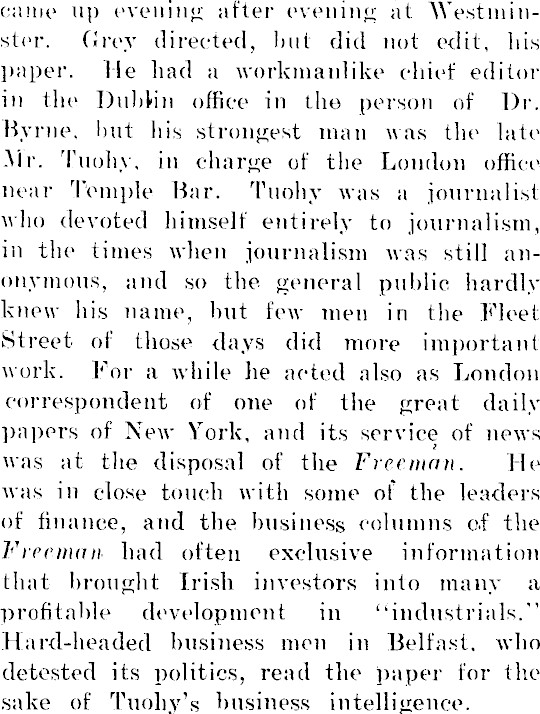 came up evening after evening at Westminster. Grey directed, but did not edit, his paper. He had a workmanlike chief editor in the Dublin office in the person of Dr. Byrne, but his strongest man was the late Mr. Tuohy, in charge of the London office near Temple Bar. Tuohy was a journalist who devoted himself entirely to journalism, in the times when journalism was still anonymous, and so the general public hardly knew his name, but few men in the Fleet Street of those days did more important work. For a while he acted also as London correspondent of one of the great daily papers of New York, and its service of news was at the disposal of the Freeman. He was in close touch with some of the leaders of finance, and the business columns of the Freeman had often exclusive information that brought Irish investors into many a profitable development in "industrials." Hard-headed business men in Belfast, who detested its politics, read the paper for the sake of Tuohy's business intelligence.